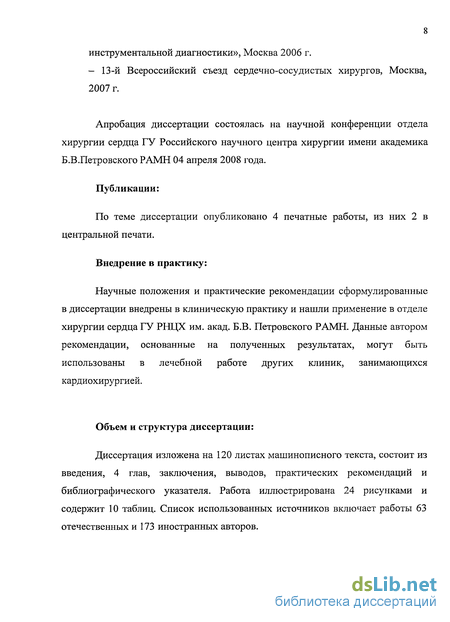 8

инструментальной диагностики», Москва 2006 г.

– 13-й Всероссийский съезд сердечно-сосудистых хирургов, Москва, 2007 г.

Апробация диссертации состоялась на научной конференции отдела хирургии сердца ГУ Российского научного центра хирургии имени академика Б.В.Петровского РАМН 04 апреля 2008 года.

Публикации:

По теме диссертации опубликовано 4 печатные работы, из них 2 в центральной печати.

Внедрение в практику:

Научные положения и практические рекомендации сформулированные в диссертации внедрены в клиническую практику и нашли применение в отделе хирургии сердца ГУ РНЦХ им. акад. Б.В. Петровского РАМН. Данные автором рекомендации, основанные на полученных результатах, могут быть использованы в лечебной работе других клиник, занимающихся кардиохирургией.

Объем и структура диссертации:

Диссертация изложена на 120 листах машинописного текста, состоит из введения, 4 глав, заключения, выводов, практических рекомендаций и библиографического указателя. Работа иллюстрирована 24 рисунками и содержит 10 таблиц. Список использованных источников включает работы 63 отечественных и 173 иностранных авторов.

dsLib.net
библиотека диссертаций